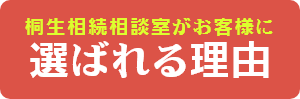 桐生相続相談室がお客様に
選ばれる理由